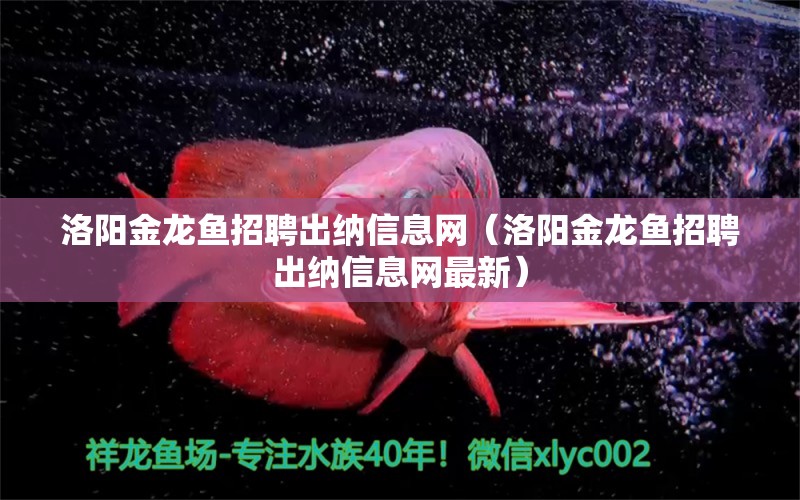 洛阳金龙鱼招聘出纳信息网（洛阳金龙鱼招聘出纳信息网最新）

祥龙鱼场-专注水族40年！微信xlyc002